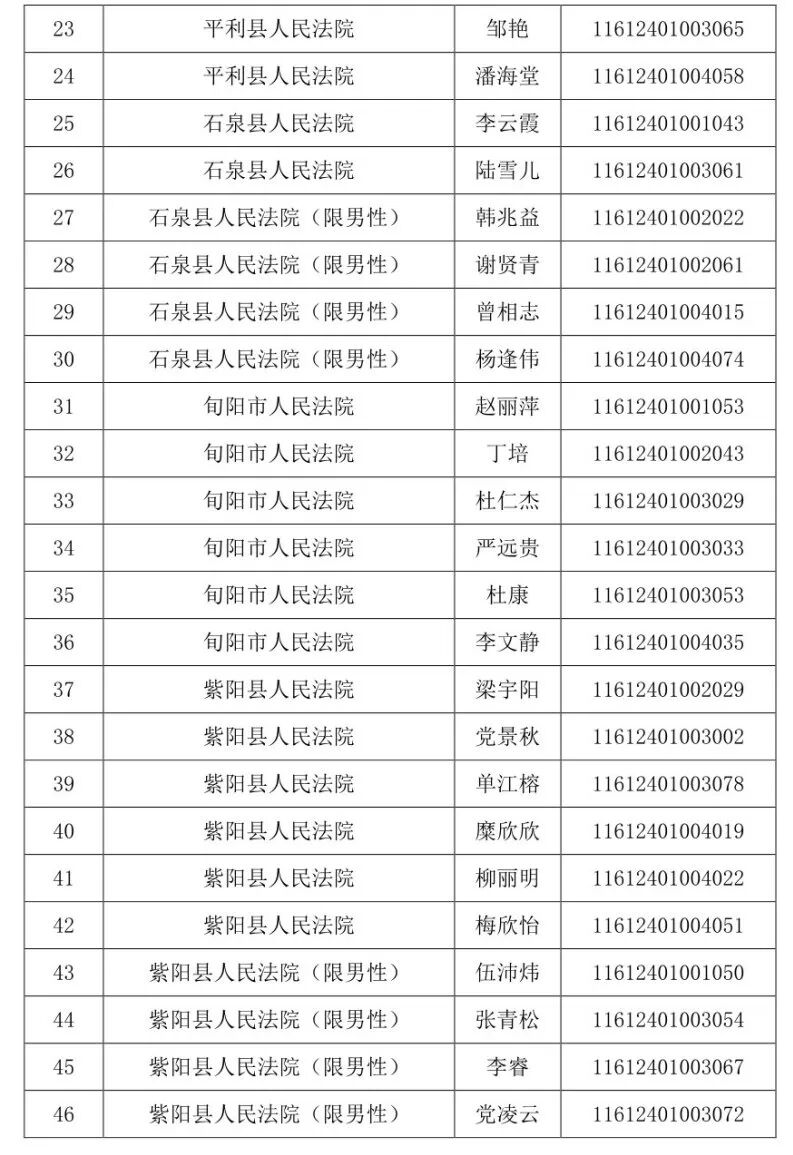 | 23 | 平利县人民法院 | 邹艳 | 11612401003065 |
|---|---|---|---|
| 24 | 平利县人民法院 | 潘海堂 | 11612401004058 |
| 25 | 石泉县人民法院 | 李云霞 | 11612401001043 |
| 26 | 石泉县人民法院 | 陆雪儿 | 11612401003061 |
| 27 | 石泉县人民法院（限男性） | 韩兆益 | 11612401002022 |
| 28 | 石泉县人民法院（限男性） | 谢贤青 | 11612401002061 |
| 29 | 石泉县人民法院（限男性） | 曾相志 | 11612401004015 |
| 30 | 石泉县人民法院（限男性） | 杨逢伟 | 11612401004074 |
| 31 | 旬阳市人民法院 | 赵丽萍 | 11612401001053 |
| 32 | 旬阳市人民法院 | 丁培 | 11612401002043 |
| 33 | 旬阳市人民法院 | 杜仁杰 | 11612401003029 |
| 34 | 旬阳市人民法院 | 严远贵 | 11612401003033 |
| 35 | 旬阳市人民法院 | 杜康 | 11612401003053 |
| 36 | 旬阳市人民法院 | 李文静 | 11612401004035 |
| 37 | 紫阳县人民法院 | 梁宇阳 | 11612401002029 |
| 38 | 紫阳县人民法院 | 党景秋 | 11612401003002 |
| 39 | 紫阳县人民法院 | 单江榕 | 11612401003078 |
| 40 | 紫阳县人民法院 | 糜欣欣 | 11612401004019 |
| 41 | 紫阳县人民法院 | 柳丽明 | 11612401004022 |
| 42 | 紫阳县人民法院 | 梅欣怡 | 11612401004051 |
| 43 | 紫阳县人民法院（限男性） | 伍沛炜 | 11612401001050 |
| 44 | 紫阳县人民法院（限男性） | 张青松 | 11612401003054 |
| 45 | 紫阳县人民法院（限男性） | 李睿 | 11612401003067 |
| 46 | 紫阳县人民法院（限男性） | 党凌云 | 11612401003072 |